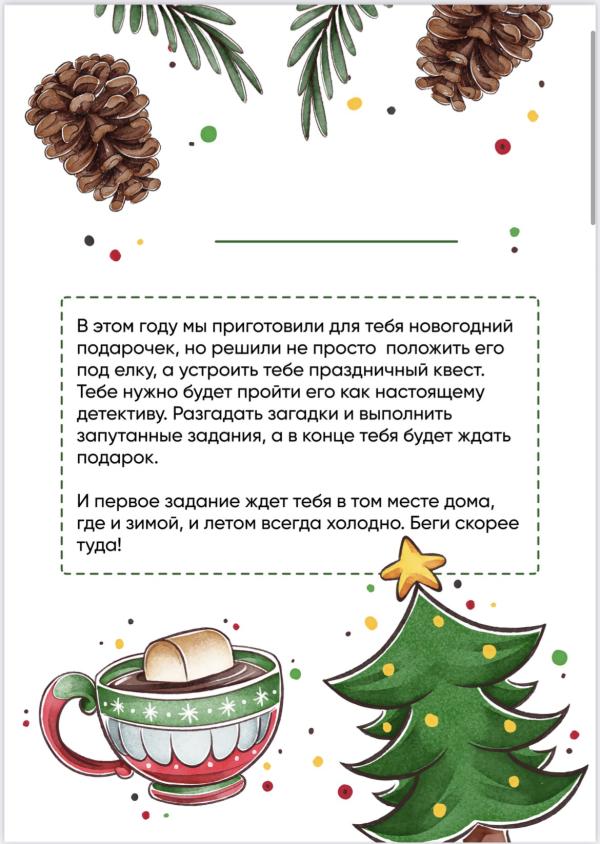 В этом году мы приготовили для тебя новогодний подарочек, но решили не просто положить его под елку, а устроить тебе праздничный квест. Тебе нужно будет пройти его как настоящему детективу. Разгадать загадки и выполнить запутанные задания, а в конце тебя будет ждать подарок.

И первое задание ждет тебя в том месте дома, где и зимой, и летом всегда холодно. Беги скорее туда!